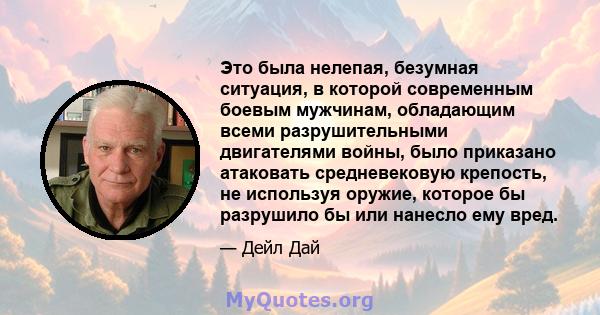 Это была нелепая, безумная ситуация, в которой современным боевым мужчинам, обладающим всеми разрушительными двигателями войны, было приказано атаковать средневековую крепость, не используя оружие, которое бы разрушило бы или нанесло ему вред.

— Дейл Дай

MyQuotes.org